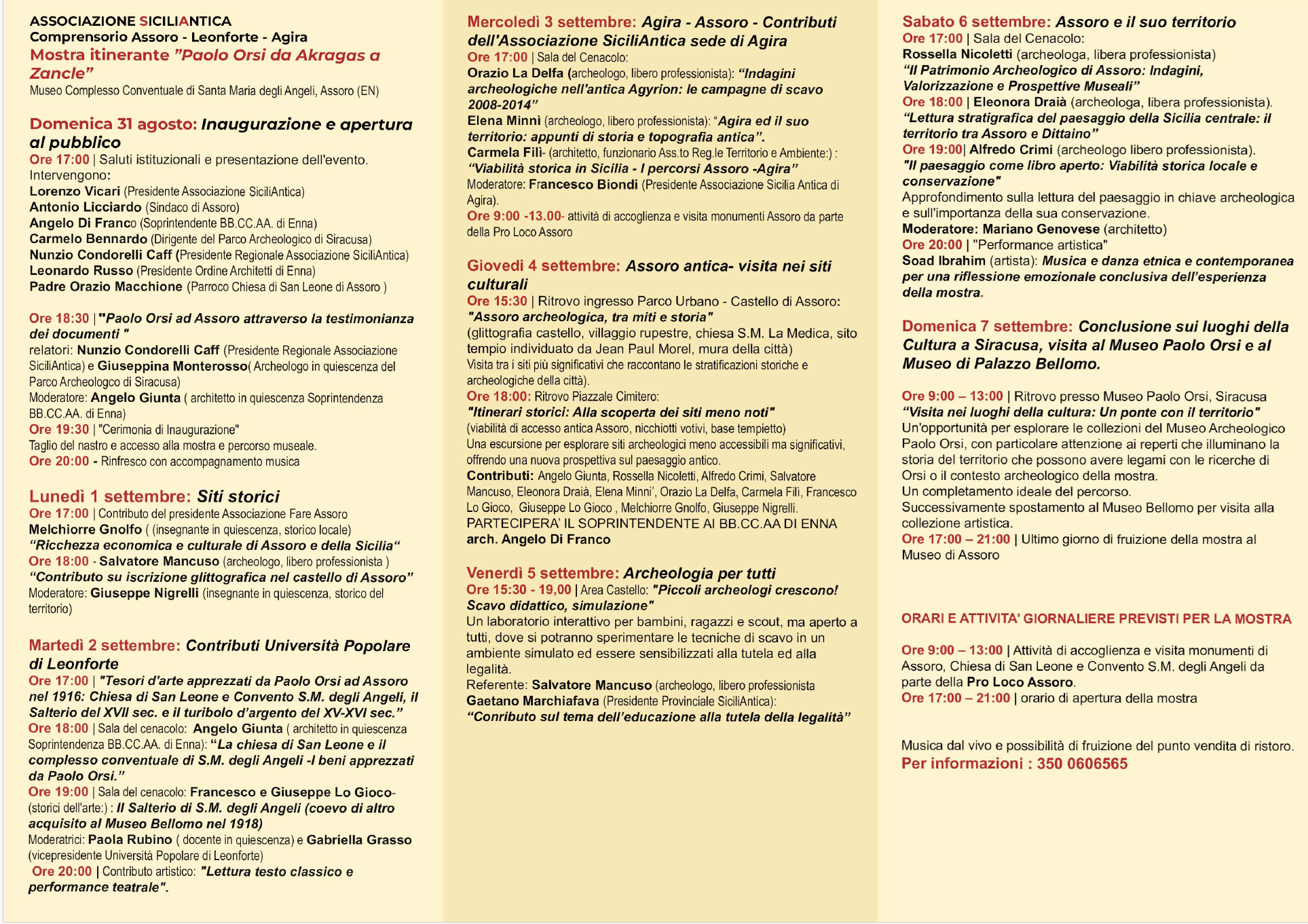 ASSOCIAZIONE SICILIANTICA
Comprensorio Assoro - Leonforte - Agira
Mostra itinerante "Paolo Orsi da Akragas a Zancle"
Museo Complesso Conventuale di Santa Maria degli Angeli, Assoro (EN)

Domenica 31 agosto: Inaugurazione e apertura al pubblico
Ore 17:00 | Saluti istituzionali e presentazione dell'evento.
Intervengono:
Lorenzo Vicari (Presidente Associazione SiciliAntica)
Antonio Licciardo (Sindaco di Assoro)
Angelo Di Franco (Soprintendente BB.CC.AA. di Enna)
Carmelo Bennardo (Dirigente del Parco Archeologico di Siracusa)
Nunzio Condorelli Caff (Presidente Regionale Associazione SiciliAntica)
Leonardo Russo (Presidente Ordine Architetti di Enna)
Padre Orazio Macchione (Parroco Chiesa di San Leone di Assoro )

Ore 18:30 | "Paolo Orsi ad Assoro attraverso la testimonianza dei documenti "
relatori: Nunzio Condorelli Caff (Presidente Regionale Associazione SiciliAntica) e Giuseppina Monterosso( Archeologo in quiescenza del Parco Archeologco di Siracusa)
Moderatore: Angelo Giunta ( architetto in quiescenza Soprintendenza BB.CC.AA. di Enna)
Ore 19:30 | "Cerimonia di Inaugurazione"
Taglio del nastro e accesso alla mostra e percorso museale.
Ore 20:00 - Rinfresco con accompagnamento musica

Lunedì 1 settembre: Siti storici
Ore 17:00 | Contributo del presidente Associazione Fare Assoro
Melchiorre Gnolfo ( (insegnante in quiescenza, storico locale)
"Ricchezza economica e culturale di Assoro e della Sicilia"
Ore 18:00 - Salvatore Mancuso (archeologo, libero professionista )
"Contributo su iscrizione glittografica nel castello di Assoro"
Moderatore: Giuseppe Nigrelli (insegnante in quiescenza, storico del territorio)

Martedì 2 settembre: Contributi Università Popolare di Leonforte
Ore 17:00 | "Tesori d'arte apprezzati da Paolo Orsi ad Assoro nel 1916: Chiesa di San Leone e Convento S.M. degli Angeli, il Salterio del XVII sec. e il turibolo d'argento del XV-XVI sec."
Ore 18:00 | Sala del cenacolo: Angelo Giunta ( architetto in quiescenza Soprintendenza BB.CC.AA. di Enna): "La chiesa di San Leone e il complesso conventuale di S.M. degli Angeli -I beni apprezzati da Paolo Orsi."
Ore 19:00 | Sala del cenacolo: Francesco e Giuseppe Lo Gioco- (storici dell'arte:) : Il Salterio di S.M. degli Angeli (coevo di altro acquisito al Museo Bellomo nel 1918)
Moderatrici: Paola Rubino ( docente in quiescenza) e Gabriella Grasso (vicepresidente Università Popolare di Leonforte)
Ore 20:00 | Contributo artistico: "Lettura testo classico e performance teatrale".

Mercoledì 3 settembre: Agira - Assoro - Contributi dell'Associazione SiciliAntica sede di Agira
Ore 17:00 | Sala del Cenacolo:
Orazio La Delfa (archeologo, libero professionista): "Indagini archeologiche nell'antica Agyrion: le campagne di scavo 2008-2014"
Elena Minnì (archeologo, libero professionista): "Agira ed il suo territorio: appunti di storia e topografia antica".
Carmela Filì- (architetto, funzionario Ass.to Reg.le Territorio e Ambiente:) : "Viabilità storica in Sicilia - I percorsi Assoro -Agira"
Moderatore: Francesco Biondi (Presidente Associazione Sicilia Antica di Agira).
Ore 9:00 -13.00- attività di accoglienza e visita monumenti Assoro da parte della Pro Loco Assoro

Giovedì 4 settembre: Assoro antica- visita nei siti culturali
Ore 15:30 | Ritrovo ingresso Parco Urbano - Castello di Assoro:
"Assoro archeologica, tra miti e storia"
(glittografia castello, villaggio rupestre, chiesa S.M. La Medica, sito tempio individuato da Jean Paul Morel, mura della città)
Visita tra i siti più significativi che raccontano le stratificazioni storiche e archeologiche della città).
Ore 18:00: Ritrovo Piazzale Cimitero:
"Itinerari storici: Alla scoperta dei siti meno noti"
(viabilità di accesso antica Assoro, nicchiotti votivi, base tempietto)
Una escursione per esplorare siti archeologici meno accessibili ma significativi, offrendo una nuova prospettiva sul paesaggio antico.
Contributi: Angelo Giunta, Rossella Nicoletti, Alfredo Crimi, Salvatore Mancuso, Eleonora Draià, Elena Minni', Orazio La Delfa, Carmela Filì, Francesco Lo Gioco, Giuseppe Lo Gioco , Melchiorre Gnolfo, Giuseppe Nigrelli.
PARTECIPERA' IL SOPRINTENDENTE AI BB.CC.AA DI ENNA arch. Angelo Di Franco

Venerdì 5 settembre: Archeologia per tutti
Ore 15:30 - 19,00 | Area Castello: "Piccoli archeologi crescono! Scavo didattico, simulazione"
Un laboratorio interattivo per bambini, ragazzi e scout, ma aperto a tutti, dove si potranno sperimentare le tecniche di scavo in un ambiente simulato ed essere sensibilizzati alla tutela ed alla legalità.
Referente: Salvatore Mancuso (archeologo, libero professionista
Gaetano Marchiafava (Presidente Provinciale SiciliAntica):
"Conributo sul tema dell'educazione alla tutela della legalità"

Sabato 6 settembre: Assoro e il suo territorio
Ore 17:00 | Sala del Cenacolo:
Rossella Nicoletti (archeologa, libera professionista)
"Il Patrimonio Archeologico di Assoro: Indagini, Valorizzazione e Prospettive Museali"
Ore 18:00 | Eleonora Draià (archeologa, libera professionista).
"Lettura stratigrafica del paesaggio della Sicilia centrale: il territorio tra Assoro e Dittaino"
Ore 19:00| Alfredo Crimi (archeologo libero professionista).
"Il paesaggio come libro aperto: Viabilità storica locale e conservazione"
Approfondimento sulla lettura del paesaggio in chiave archeologica e sull'importanza della sua conservazione.
Moderatore: Mariano Genovese (architetto)
Ore 20:00 | "Performance artistica"
Soad Ibrahim (artista): Musica e danza etnica e contemporanea per una riflessione emozionale conclusiva dell'esperienza della mostra.

Domenica 7 settembre: Conclusione sui luoghi della Cultura a Siracusa, visita al Museo Paolo Orsi e al Museo di Palazzo Bellomo.

Ore 9:00 – 13:00 | Ritrovo presso Museo Paolo Orsi, Siracusa
"Visita nei luoghi della cultura: Un ponte con il territorio"
Un'opportunità per esplorare le collezioni del Museo Archeologico Paolo Orsi, con particolare attenzione ai reperti che illuminano la storia del territorio che possono avere legami con le ricerche di Orsi o il contesto archeologico della mostra.
Un completamento ideale del percorso.
Successivamente spostamento al Museo Bellomo per visita alla collezione artistica.
Ore 17:00 – 21:00 | Ultimo giorno di fruizione della mostra al Museo di Assoro

ORARI E ATTIVITA' GIORNALIERE PREVISTI PER LA MOSTRA

Ore 9:00 – 13:00 | Attività di accoglienza e visita monumenti di Assoro, Chiesa di San Leone e Convento S.M. degli Angeli da parte della Pro Loco Assoro.
Ore 17:00 – 21:00 | orario di apertura della mostra

Musica dal vivo e possibilità di fruizione del punto vendita di ristoro.
Per informazioni : 350 0606565